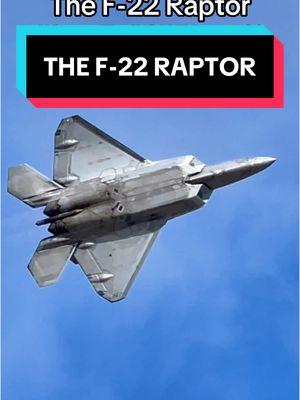 The F-22 Raptor

THE F-22 RAPTOR